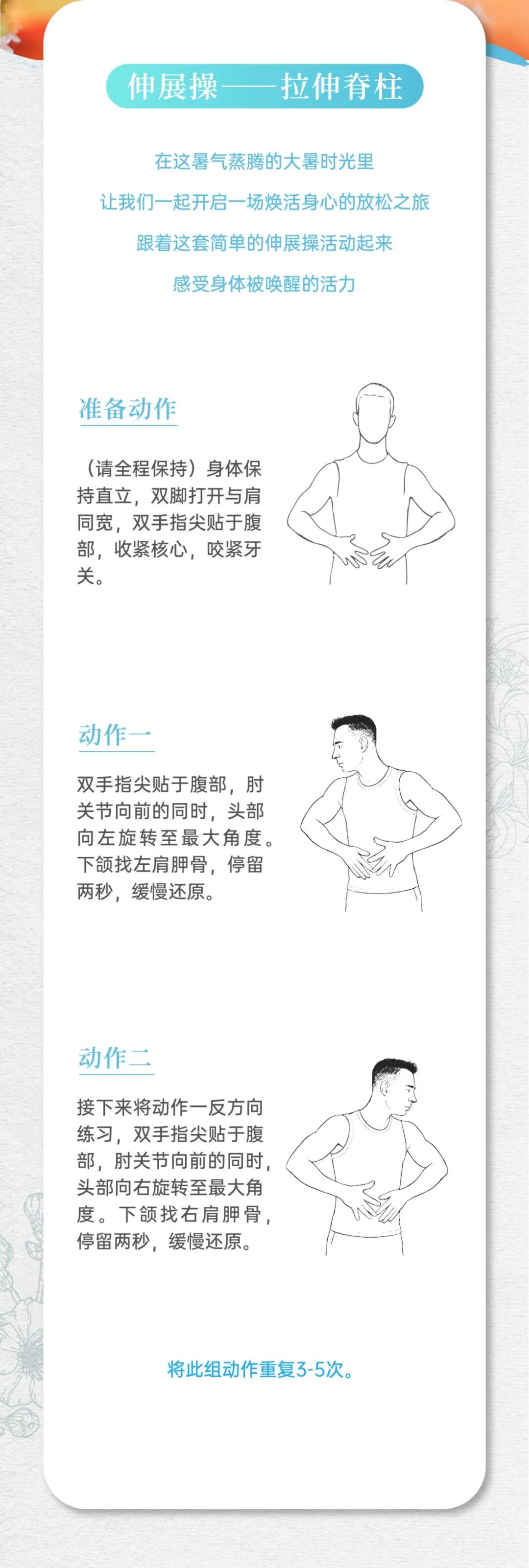 伸展操——拉伸脊柱

在这暑气蒸腾的大暑时光里

让我们一起开启一场焕活身心的放松之旅

跟着这套简单的伸展操活动起来

感受身体被唤醒的活力

准备动作

（请全程保持）身体保持直立，双脚打开与肩同宽，双手指尖贴于腹部，收紧核心，咬紧牙关。

动作一

双手指尖贴于腹部，肘关节向前的同时，头部向左旋转至最大角度。下颌找左肩胛骨，停留两秒，缓慢还原。

动作二

接下来将动作一反方向练习，双手指尖贴于腹部，肘关节向前的同时，头部向右旋转至最大角度。下颌找右肩胛骨，停留两秒，缓慢还原。

将此组动作重复3-5次。